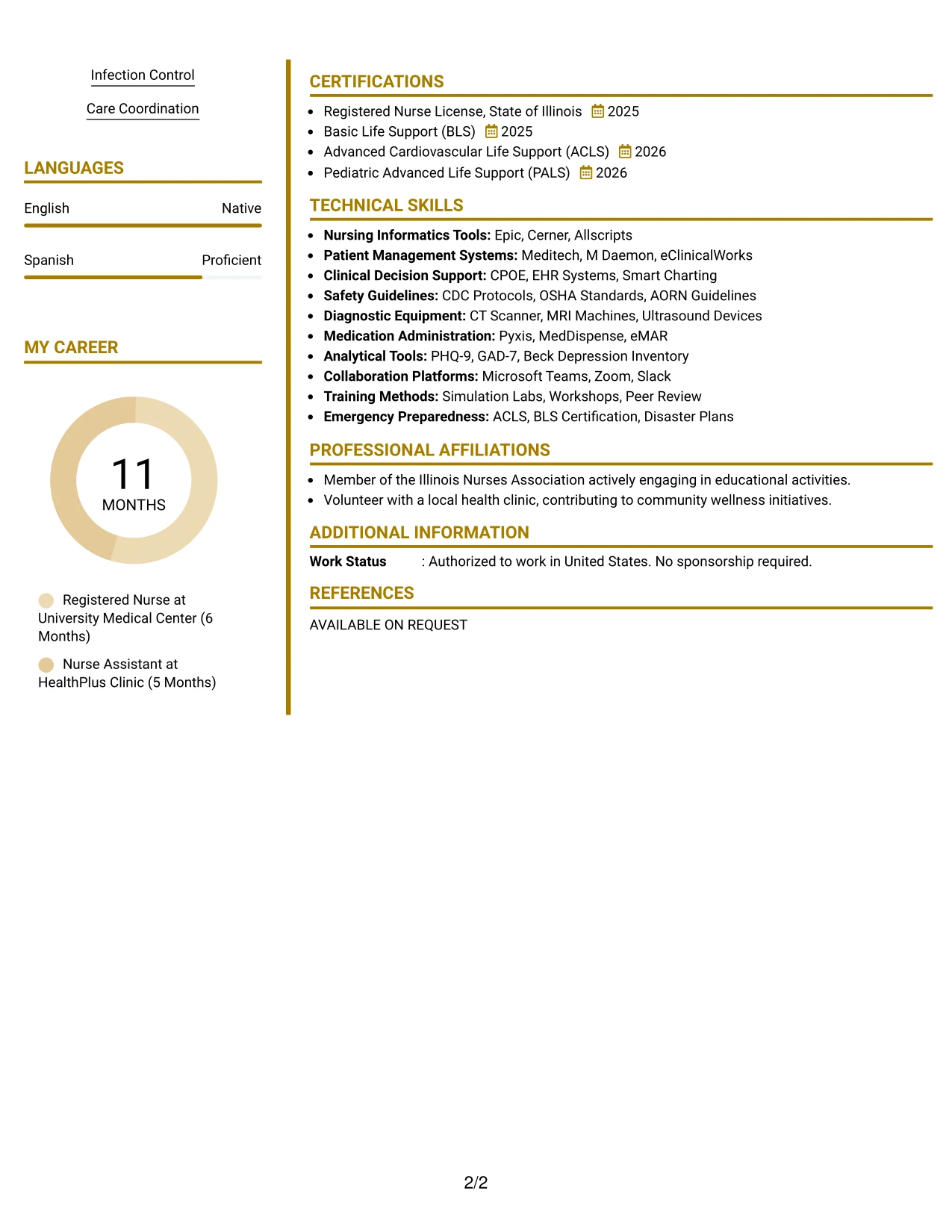 Infection Control

Care Coordination

LANGUAGES

English Native

Spanish Proficient

MY CAREER

11
MONTHS

Registered Nurse at University Medical Center (6 Months)

Nurse Assistant at HealthPlus Clinic (5 Months)

CERTIFICATIONS

• Registered Nurse License, State of Illinois 2025
• Basic Life Support (BLS) 2025
• Advanced Cardiovascular Life Support (ACLS) 2026
• Pediatric Advanced Life Support (PALS) 2026

TECHNICAL SKILLS

• Nursing Informatics Tools: Epic, Cerner, Allscripts
• Patient Management Systems: Meditech, M Daemon, eClinicalWorks
• Clinical Decision Support: CPOE, EHR Systems, Smart Charting
• Safety Guidelines: CDC Protocols, OSHA Standards, AORN Guidelines
• Diagnostic Equipment: CT Scanner, MRI Machines, Ultrasound Devices
• Medication Administration: Pyxis, MedDispense, eMAR
• Analytical Tools: PHQ-9, GAD-7, Beck Depression Inventory
• Collaboration Platforms: Microsoft Teams, Zoom, Slack
• Training Methods: Simulation Labs, Workshops, Peer Review
• Emergency Preparedness: ACLS, BLS Certification, Disaster Plans

PROFESSIONAL AFFILIATIONS

• Member of the Illinois Nurses Association actively engaging in educational activities.
• Volunteer with a local health clinic, contributing to community wellness initiatives.

ADDITIONAL INFORMATION

Work Status : Authorized to work in United States. No sponsorship required.

REFERENCES

AVAILABLE ON REQUEST

2/2